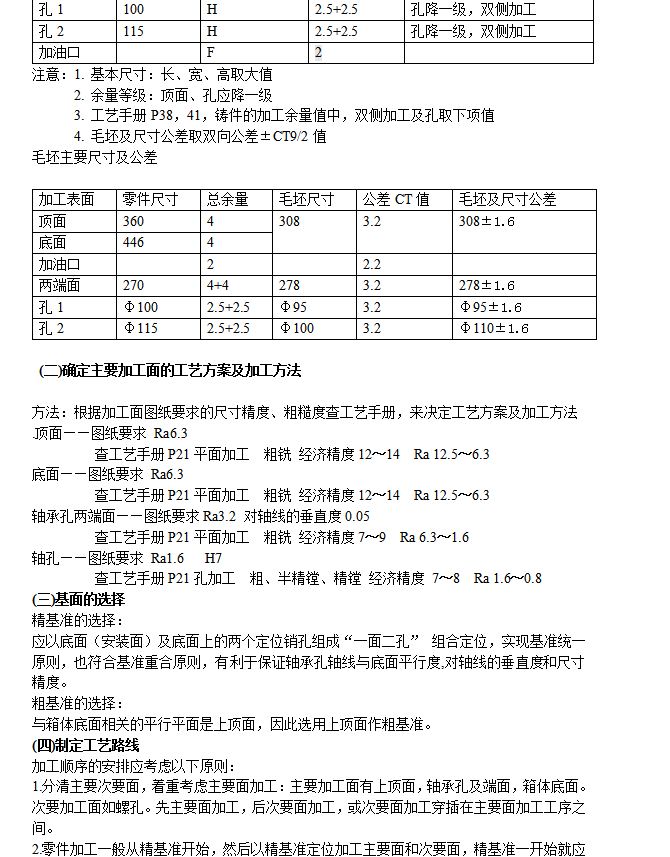 | 孔 1 | 100 | H | 2.5+2.5 | 孔降一级，双侧加工 |
|---|---|---|---|---|
| 孔 2 | 115 | H | 2.5+2.5 | 孔降一级，双侧加工 |
| 加油口 |  | F | 2 |  |

注意：1. 基本尺寸：长、宽、高取大值
2. 余量等级：顶面、孔应降一级
3. 工艺手册 P38，41，铸件的加工余量值中，双侧加工及孔取下项值
4. 毛坯及尺寸公差取双向公差±CT9/2 值

毛坯主要尺寸及公差

| 加工表面 | 零件尺寸 | 总余量 | 毛坯尺寸 | 公差 CT 值 | 毛坯及尺寸公差 |
|---|---|---|---|---|---|
| 顶面 | 360 | 4 | 308 | 3.2 | 308±1.6 |
| 底面 | 446 | 4 |  |  |  |
| 加油口 |  | 2 |  | 2.2 |  |
| 两端面 | 270 | 4+4 | 278 | 3.2 | 278±1.6 |
| 孔 1 | Φ100 | 2.5+2.5 | Φ95 | 3.2 | Φ95±1.6 |
| 孔 2 | Φ115 | 2.5+2.5 | Φ100 | 3.2 | Φ110±1.6 |

(二)确定主要加工面的工艺方案及加工方法

方法：根据加工面图纸要求的尺寸精度、粗糙度查工艺手册，来决定工艺方案及加工方法
顶面——图纸要求 Ra6.3
查工艺手册 P21 平面加工 粗铣 经济精度 12～14 Ra 12.5～6.3
底面——图纸要求 Ra6.3
查工艺手册 P21 平面加工 粗铣 经济精度 12～14 Ra 12.5～6.3
轴承孔两端面——图纸要求 Ra3.2 对轴线的垂直度 0.05
查工艺手册 P21 平面加工 粗铣 经济精度 7～9 Ra 6.3～1.6
轴孔——图纸要求 Ra1.6 H7
查工艺手册 P21 孔加工 粗、半精镗、精镗 经济精度 7～8 Ra 1.6～0.8

(三)基面的选择
精基准的选择：
应以底面（安装面）及底面上的两个定位销孔组成“一面二孔” 组合定位，实现基准统一原则，也符合基准重合原则，有利于保证轴承孔轴线与底面平行度,对轴线的垂直度和尺寸精度。
粗基准的选择：
与箱体底面相关的平行平面是上顶面，因此选用上顶面作粗基准。

(四)制定工艺路线
加工顺序的安排应考虑以下原则：
1.分清主要次要面，着重考虑主要面加工：主要加工面有上顶面，轴承孔及端面，箱体底面。次要加工面如螺孔。先主要面加工，后次要面加工，或次要面加工穿插在主要面加工工序之间。
2.零件加工一般从精基准开始，然后以精基准定位加工主要面和次要面，精基准一开始就应